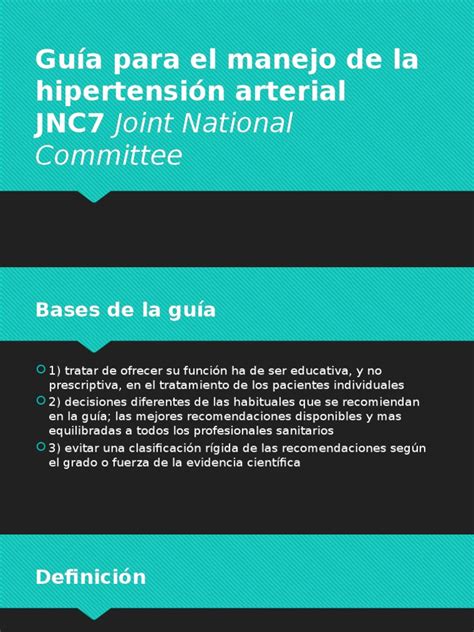 Guía para el manejo de la hipertensión arterial JNC7 Joint National Committee

Bases de la guía

1) tratar de ofrecer su función ha de ser educativa, y no prescriptiva, en el tratamiento de los pacientes individuales

2) decisiones diferentes de las habituales que se recomiendan en la guía; las mejores recomendaciones disponibles y mas equilibradas a todos los profesionales sanitarios

3) evitar una clasificación rígida de las recomendaciones según el grado o fuerza de la evidencia científica

Definición